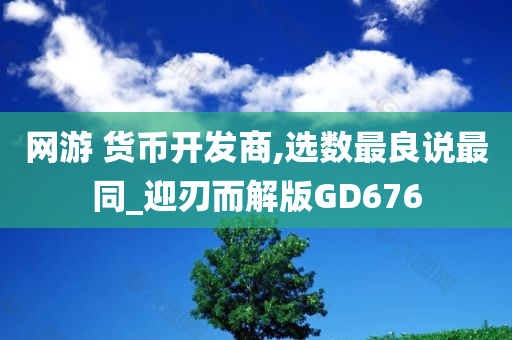 网游 货币开发商,选数最良说最同_迎刃而解版GD676